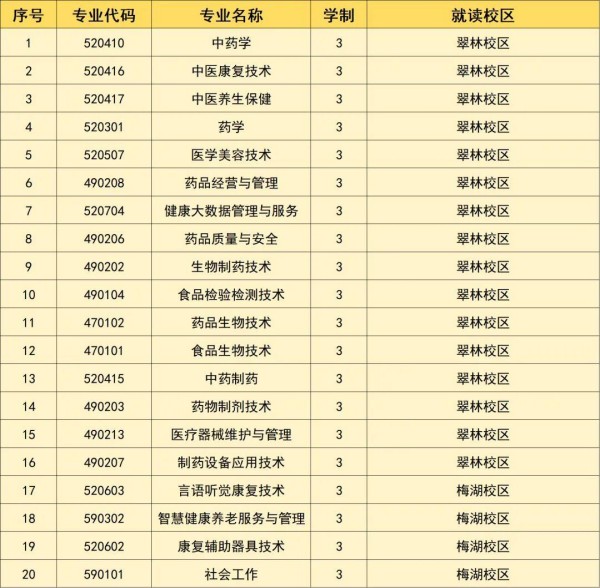 | 序号 | 专业代码 | 专业名称 | 学制 | 就读校区 |
|---|---|---|---|---|
| 1 | 520410 | 中药学 | 3 | 翠林校区 |
| 2 | 520416 | 中医康复技术 | 3 | 翠林校区 |
| 3 | 520417 | 中医养生保健 | 3 | 翠林校区 |
| 4 | 520301 | 药学 | 3 | 翠林校区 |
| 5 | 520507 | 医学美容技术 | 3 | 翠林校区 |
| 6 | 490208 | 药品经营与管理 | 3 | 翠林校区 |
| 7 | 520704 | 健康大数据管理与服务 | 3 | 翠林校区 |
| 8 | 490206 | 药品质量与安全 | 3 | 翠林校区 |
| 9 | 490202 | 生物制药技术 | 3 | 翠林校区 |
| 10 | 490104 | 食品检验检测技术 | 3 | 翠林校区 |
| 11 | 470102 | 药品生物技术 | 3 | 翠林校区 |
| 12 | 470101 | 食品生物技术 | 3 | 翠林校区 |
| 13 | 520415 | 中药制药 | 3 | 翠林校区 |
| 14 | 490203 | 药物制剂技术 | 3 | 翠林校区 |
| 15 | 490213 | 医疗器械维护与管理 | 3 | 翠林校区 |
| 16 | 490207 | 制药设备应用技术 | 3 | 翠林校区 |
| 17 | 520603 | 言语听觉康复技术 | 3 | 梅湖校区 |
| 18 | 590302 | 智慧健康养老服务与管理 | 3 | 梅湖校区 |
| 19 | 520602 | 康复辅助器具技术 | 3 | 梅湖校区 |
| 20 | 590101 | 社会工作 | 3 | 梅湖校区 |